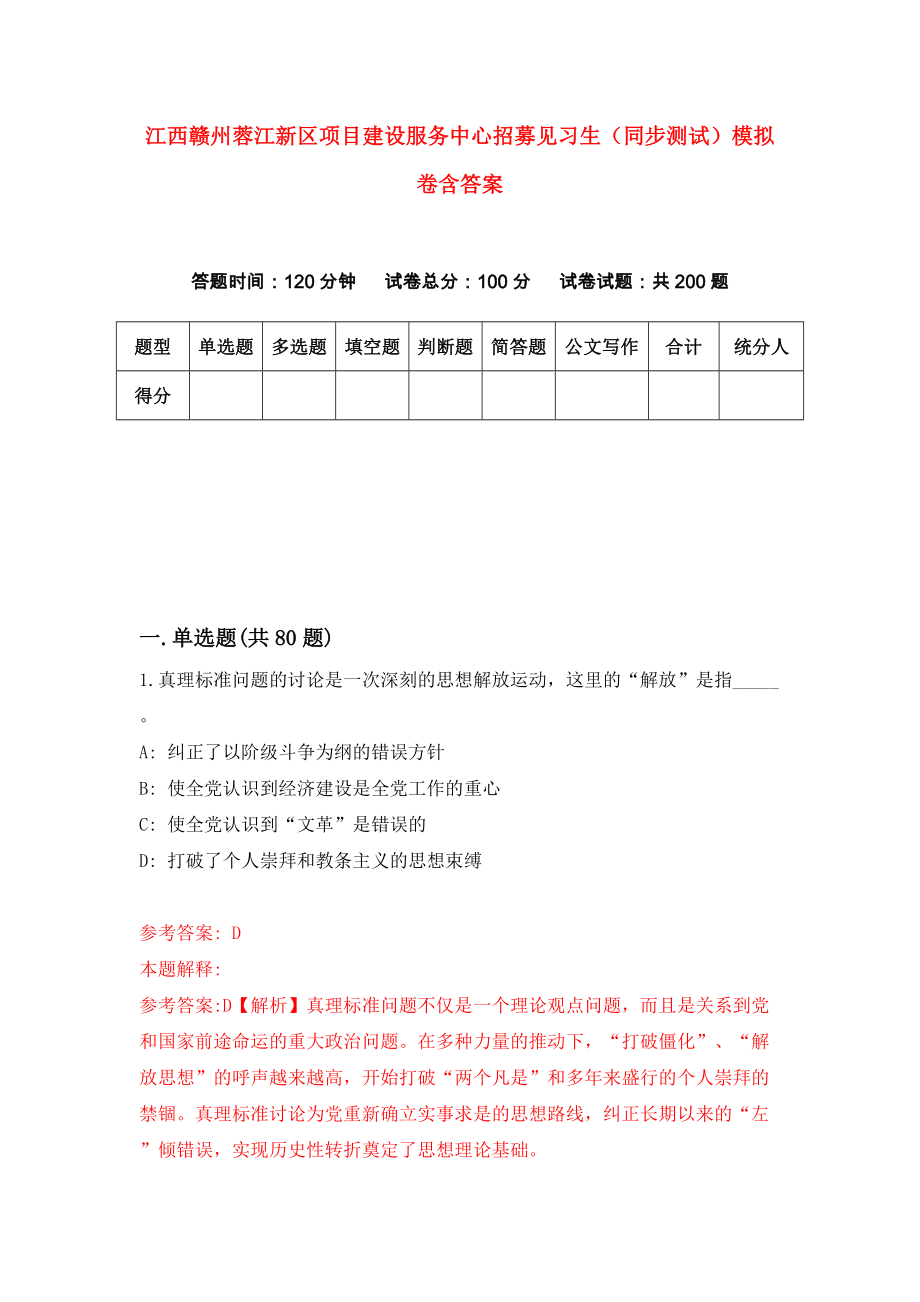 江西赣州蓉江新区项目建设服务中心招募见习生（同步测试）模拟卷含答案

答题时间：120 分钟　试卷总分：100 分　试卷试题：共 200 题

| 题型 | 单选题 | 多选题 | 填空题 | 判断题 | 简答题 | 公文写作 | 合计 | 统分人 |
|---|---|---|---|---|---|---|---|---|
| 得分 | | | | | | | | |

一. 单选题(共 80 题)

1. 真理标准问题的讨论是一次深刻的思想解放运动，这里的“解放”是指_____。

A: 纠正了以阶级斗争为纲的错误方针

B: 使全党认识到经济建设是全党工作的重心

C: 使全党认识到“文革”是错误的

D: 打破了个人崇拜和教条主义的思想束缚

参考答案: D

本题解释:

参考答案:D【解析】真理标准问题不仅是一个理论观点问题，而且是关系到党和国家前途命运的重大政治问题。在多种力量的推动下，“打破僵化”、“解放思想”的呼声越来越高，开始打破“两个凡是”和多年来盛行的个人崇拜的禁锢。真理标准讨论为党重新确立实事求是的思想路线，纠正长期以来的“左”倾错误，实现历史性转折奠定了思想理论基础。